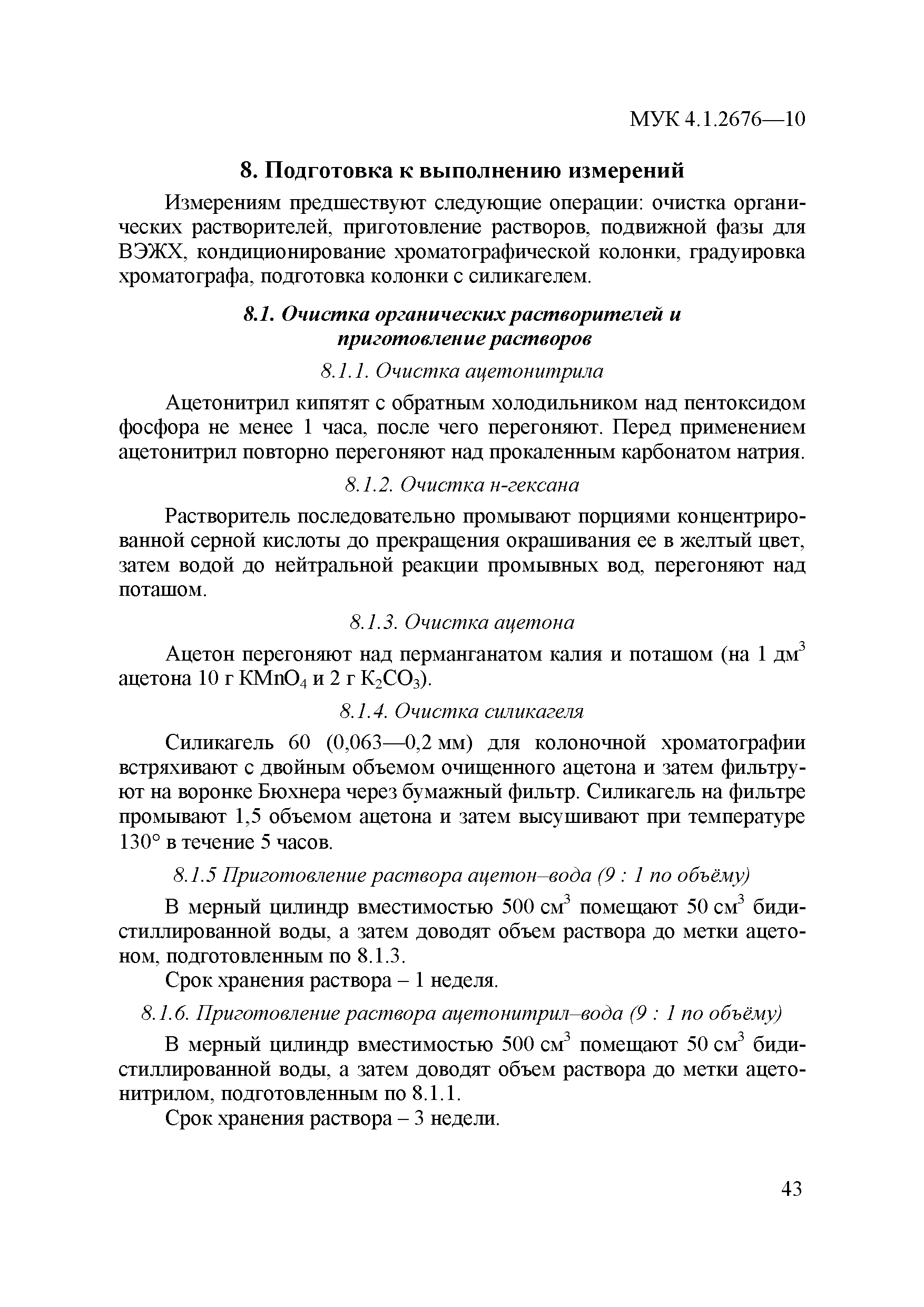 МУК 4.1.2676—10

8. Подготовка к выполнению измерений

Измерениям предшествуют следующие операции: очистка органических растворителей, приготовление растворов, подвижной фазы для ВЭЖХ, кондиционирование хроматографической колонки, градуировка хроматографа, подготовка колонки с силикагелем.

8.1. Очистка органических растворителей и приготовление растворов

8.1.1. Очистка ацетонитрила

Ацетонитрил кипятят с обратным холодильником над пентоксидом фосфора не менее 1 часа, после чего перегоняют. Перед применением ацетонитрил повторно перегоняют над прокаленным карбонатом натрия.

8.1.2. Очистка н-гексана

Растворитель последовательно промывают порциями концентрированной серной кислоты до прекращения окрашивания ее в желтый цвет, затем водой до нейтральной реакции промывных вод, перегоняют над поташом.

8.1.3. Очистка ацетона

Ацетон перегоняют над перманганатом калия и поташом (на 1 дм$^3$ ацетона 10 г $KMnO_4$ и 2 г $K_2CO_3$).

8.1.4. Очистка силикагеля

Силикагель 60 (0,063—0,2 мм) для колоночной хроматографии встряхивают с двойным объемом очищенного ацетона и затем фильтруют на воронке Бюхнера через бумажный фильтр. Силикагель на фильтре промывают 1,5 объемом ацетона и затем высушивают при температуре 130° в течение 5 часов.

8.1.5 Приготовление раствора ацетон–вода (9 : 1 по объёму)

В мерный цилиндр вместимостью 500 см$^3$ помещают 50 см$^3$ бидистиллированной воды, а затем доводят объем раствора до метки ацетоном, подготовленным по 8.1.3.

Срок хранения раствора – 1 неделя.

8.1.6. Приготовление раствора ацетонитрил–вода (9 : 1 по объёму)

В мерный цилиндр вместимостью 500 см$^3$ помещают 50 см$^3$ бидистиллированной воды, а затем доводят объем раствора до метки ацетонитрилом, подготовленным по 8.1.1.

Срок хранения раствора – 3 недели.

43